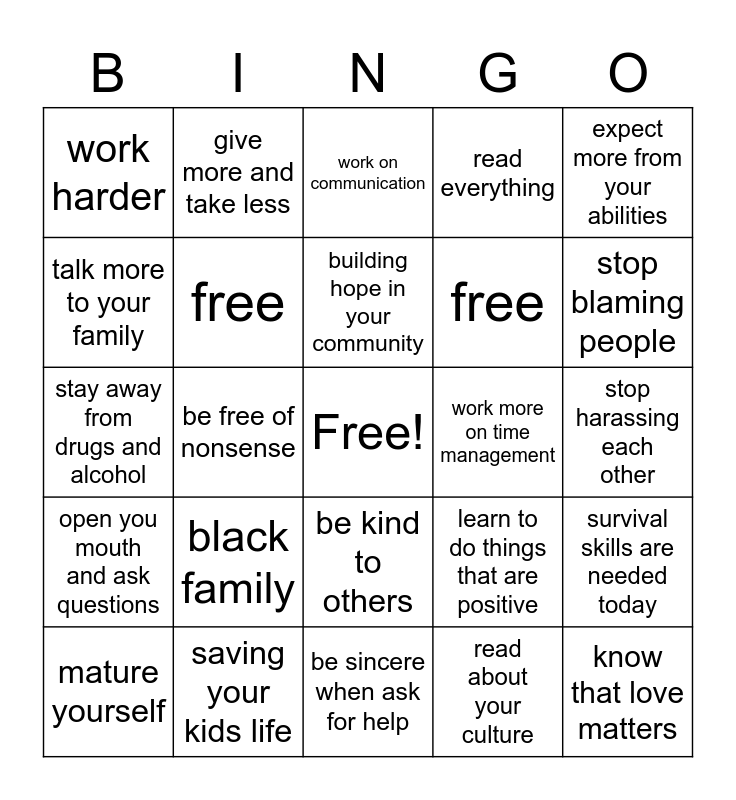 | B | I | N | G | O |
|---|---|---|---|---|
| work harder | give more and take less | work on communication | read everything | expect more from your abilities |
| talk more to your family | free | building hope in your community | free | stop blaming people |
| stay away from drugs and alcohol | be free of nonsense | Free! | work more on time management | stop harassing each other |
| open you mouth and ask questions | black family | be kind to others | learn to do things that are positive | survival skills are needed today |
| mature yourself | saving your kids life | be sincere when ask for help | read about your culture | know that love matters |